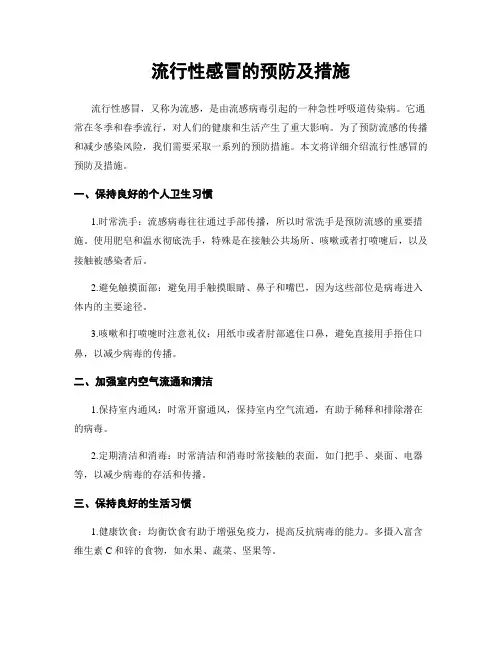 流行性感冒的预防及措施

流行性感冒，又称为流感，是由流感病毒引起的一种急性呼吸道传染病。它通常在冬季和春季流行，对人们的健康和生活产生了重大影响。为了预防流感的传播和减少感染风险，我们需要采取一系列的预防措施。本文将详细介绍流行性感冒的预防及措施。

一、保持良好的个人卫生习惯

1.时常洗手：流感病毒往往通过手部传播，所以时常洗手是预防流感的重要措施。使用肥皂和温水彻底洗手，特殊是在接触公共场所、咳嗽或者打喷嚏后，以及接触被感染者后。

2.避免触摸面部：避免用手触摸眼睛、鼻子和嘴巴，因为这些部位是病毒进入体内的主要途径。

3.咳嗽和打喷嚏时注意礼仪：用纸巾或者肘部遮住口鼻，避免直接用手捂住口鼻，以减少病毒的传播。

二、加强室内空气流通和清洁

1.保持室内通风：时常开窗通风，保持室内空气流通，有助于稀释和排除潜在的病毒。

2.定期清洁和消毒：时常清洁和消毒时常接触的表面，如门把手、桌面、电器等，以减少病毒的存活和传播。

三、保持良好的生活习惯

1.健康饮食：均衡饮食有助于增强免疫力，提高反抗病毒的能力。多摄入富含维生素 C 和锌的食物，如水果、蔬菜、坚果等。